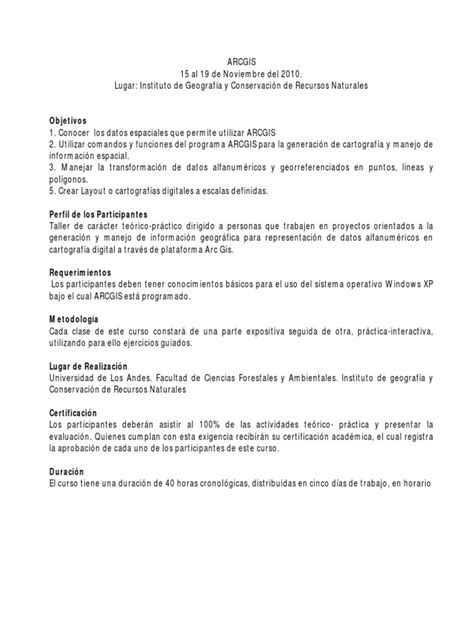 ARCGIS
15 al 19 de Noviembre del 2010.
Lugar: Instituto de Geografía y Conservación de Recursos Naturales

Objetivos
1. Conocer los datos espaciales que permite utilizar ARCGIS
2. Utilizar comandos y funciones del programa ARCGIS para la generación de cartografía y manejo de información espacial.
3. Manejar la transformación de datos alfanuméricos y georreferenciados en puntos, líneas y polígonos.
5. Crear Layout o cartografías digitales a escalas definidas.

Perfil de los Participantes
Taller de carácter teórico-práctico dirigido a personas que trabajen en proyectos orientados a la generación y manejo de información geográfica para representación de datos alfanuméricos en cartografía digital a través de plataforma Arc Gis.

Requerimientos
Los participantes deben tener conocimientos básicos para el uso del sistema operativo Windows XP bajo el cual ARCGIS está programado.

Metodología
Cada clase de este curso constará de una parte expositiva seguida de otra, práctica-interactiva, utilizando para ello ejercicios guiados.

Lugar de Realización
Universidad de Los Andes. Facultad de Ciencias Forestales y Ambientales. Instituto de geografía y Conservación de Recursos Naturales

Certificación
Los participantes deberán asistir al 100% de las actividades teórico- práctica y presentar la evaluación. Quienes cumplan con esta exigencia recibirán su certificación académica, el cual registra la aprobación de cada uno de los participantes de este curso.

Duración
El curso tiene una duración de 40 horas cronológicas, distribuidas en cinco días de trabajo, en horario